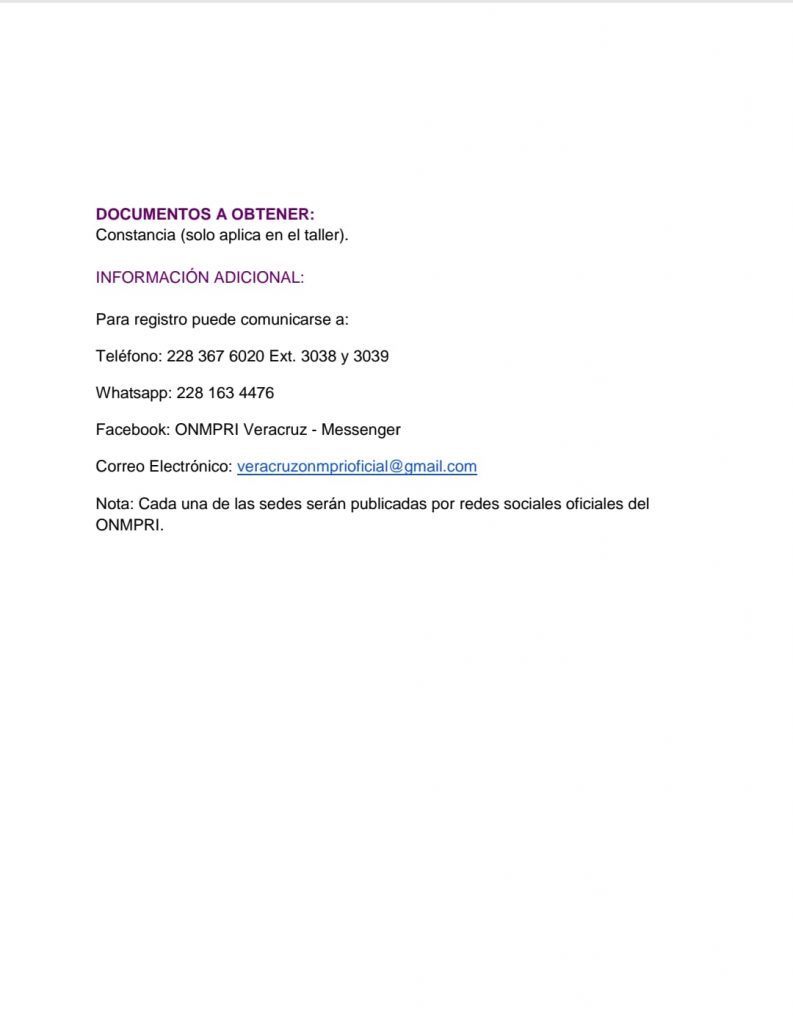 DOCUMENTOS A OBTENER:
Constancia (solo aplica en el taller).

INFORMACIÓN ADICIONAL:

Para registro puede comunicarse a:

Teléfono: 228 367 6020 Ext. 3038 y 3039

Whatsapp: 228 163 4476

Facebook: ONMPRI Veracruz - Messenger

Correo Electrónico: veracruzonmprioficial@gmail.com

Nota: Cada una de las sedes serán publicadas por redes sociales oficiales del ONMPRI.